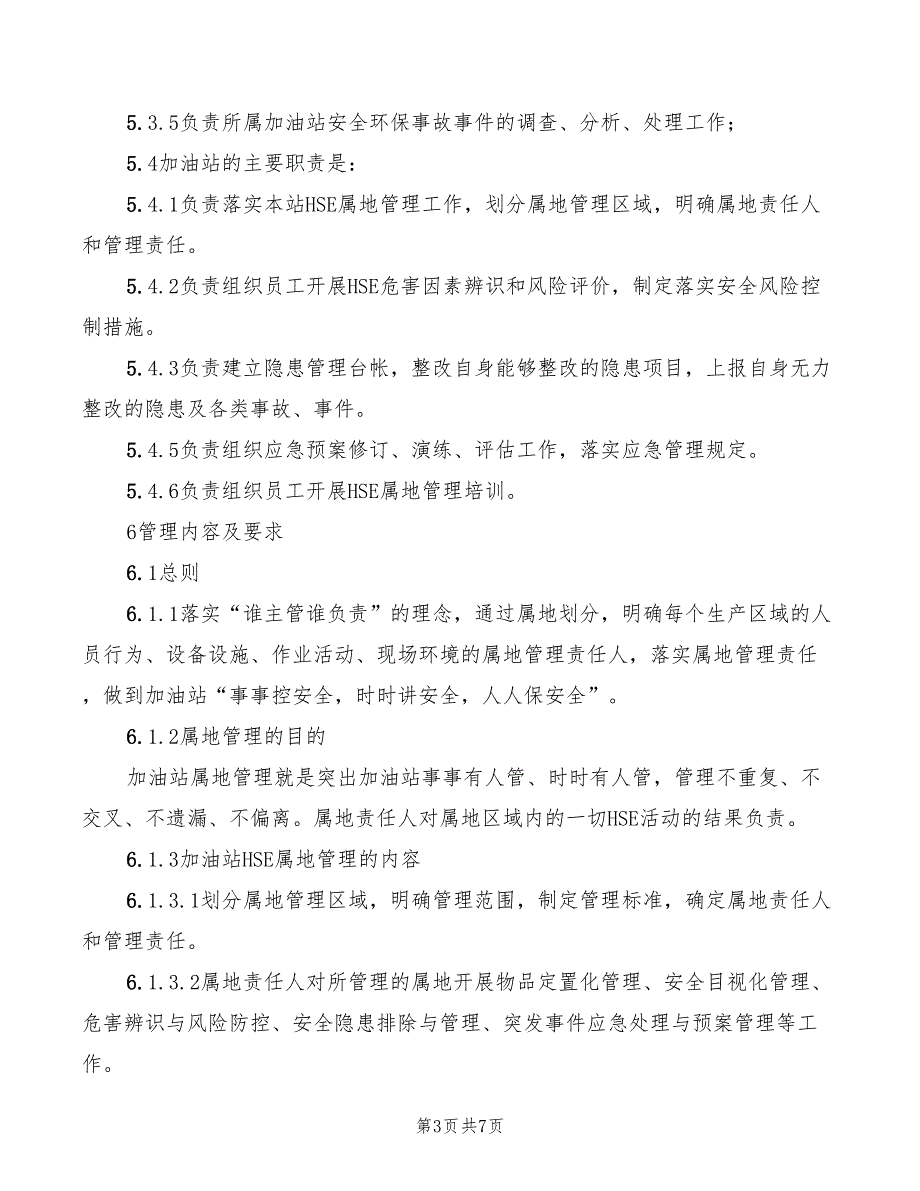 5.3.5负责所属加油站安全环保事故事件的调查、分析、处理工作；

5.4加油站的主要职责是：

5.4.1负责落实本站HSE属地管理工作，划分属地管理区域，明确属地责任人和管理责任。

5.4.2负责组织员工开展HSE危害因素辨识和风险评价，制定落实安全风险控制措施。

5.4.3负责建立隐患管理台帐，整改自身能够整改的隐患项目，上报自身无力整改的隐患及各类事故、事件。

5.4.5负责组织应急预案修订、演练、评估工作，落实应急管理规定。

5.4.6负责组织员工开展HSE属地管理培训。

6管理内容及要求

6.1总则

6.1.1落实“谁主管谁负责”的理念，通过属地划分，明确每个生产区域的人员行为、设备设施、作业活动、现场环境的属地管理责任人，落实属地管理责任，做到加油站“事事控安全，时时讲安全，人人保安全”。

6.1.2属地管理的目的

加油站属地管理就是突出加油站事事有人管、时时有人管，管理不重复、不交叉、不遗漏、不偏离。属地责任人对属地区域内的一切HSE活动的结果负责。

6.1.3加油站HSE属地管理的内容

6.1.3.1划分属地管理区域，明确管理范围，制定管理标准，确定属地责任人和管理责任。

6.1.3.2属地责任人对所管理的属地开展物品定置化管理、安全目视化管理、危害辨识与风险防控、安全隐患排除与管理、突发事件应急处理与预案管理等工作。

第3页 共7页